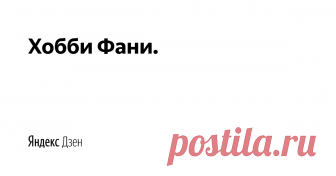 Хобби Фани.

Яндекс Дзен

postila.ru